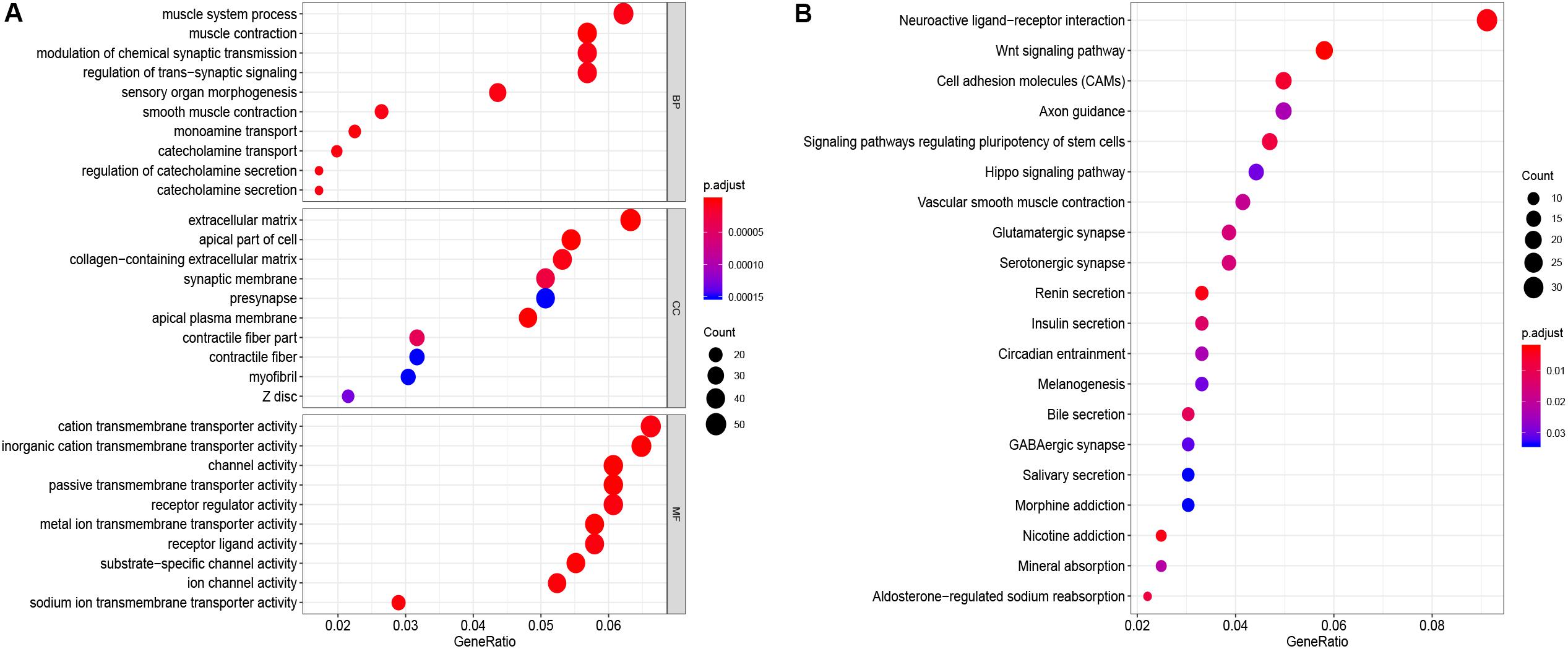 A

muscle system process
muscle contraction
modulation of chemical synaptic transmission
regulation of trans−synaptic signaling
sensory organ morphogenesis
smooth muscle contraction
monoamine transport
catecholamine transport
regulation of catecholamine secretion
catecholamine secretion

BP

extracellular matrix
apical part of cell
collagen−containing extracellular matrix
synaptic membrane
presynapse
apical plasma membrane
contractile fiber part
contractile fiber
myofibril
Z disc

CC

cation transmembrane transporter activity
inorganic cation transmembrane transporter activity
channel activity
passive transmembrane transporter activity
receptor regulator activity
metal ion transmembrane transporter activity
receptor ligand activity
substrate−specific channel activity
ion channel activity
sodium ion transmembrane transporter activity

MF

0.02 0.03 0.04 0.05 0.06
GeneRatio

p.adjust
0.00005
0.00010
0.00015

Count
20
30
40
50

B

Neuroactive ligand−receptor interaction
Wnt signaling pathway
Cell adhesion molecules (CAMs)
Axon guidance
Signaling pathways regulating pluripotency of stem cells
Hippo signaling pathway
Vascular smooth muscle contraction
Glutamatergic synapse
Serotonergic synapse
Renin secretion
Insulin secretion
Circadian entrainment
Melanogenesis
Bile secretion
GABAergic synapse
Salivary secretion
Morphine addiction
Nicotine addiction
Mineral absorption
Aldosterone−regulated sodium reabsorption

0.02 0.04 0.06 0.08
GeneRatio

Count
10
15
20
25
30

p.adjust
0.01
0.02
0.03